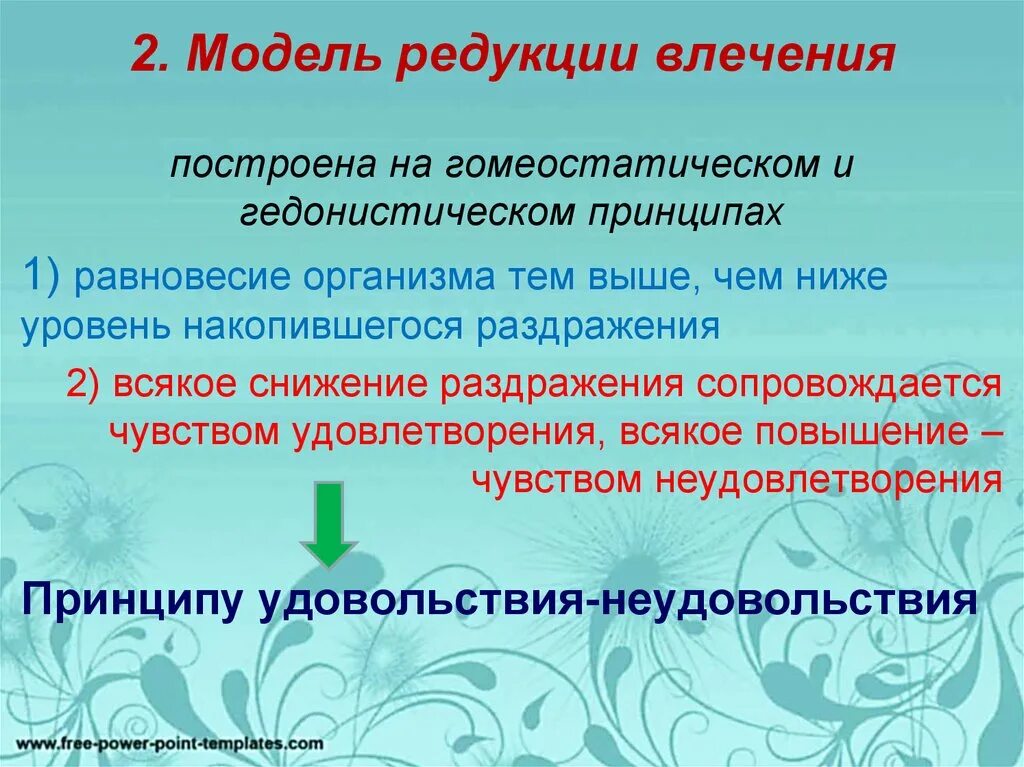 2. Модель редукции влечения

построена на гомеостатическом и гедонистическом принципах

1) равновесие организма тем выше, чем ниже уровень накопившегося раздражения

2) всякое снижение раздражения сопровождается чувством удовлетворения, всякое повышение – чувством неудовлетворения

Принципу удовольствия-неудовольствия

www.free-power-point-templates.com